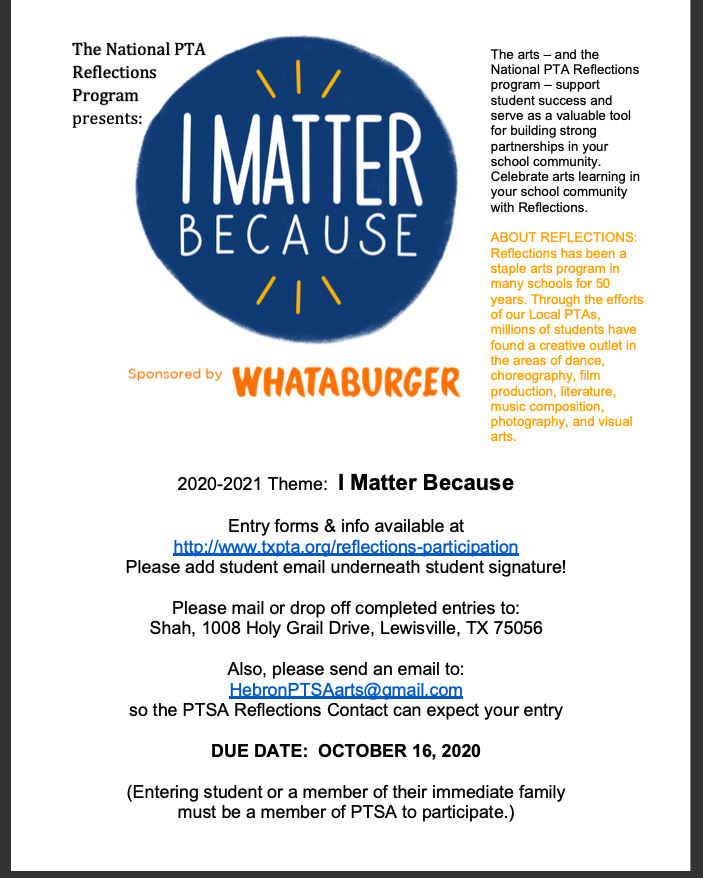 The National PTA Reflections Program presents:

I MATTER BECAUSE

Sponsored by WHATABURGER

The arts – and the National PTA Reflections program – support student success and serve as a valuable tool for building strong partnerships in your school community. Celebrate arts learning in your school community with Reflections.

ABOUT REFLECTIONS: Reflections has been a staple arts program in many schools for 50 years. Through the efforts of our Local PTAs, millions of students have found a creative outlet in the areas of dance, choreography, film production, literature, music composition, photography, and visual arts.

2020-2021 Theme: I Matter Because

Entry forms & info available at
http://www.txpta.org/reflections-participation
Please add student email underneath student signature!

Please mail or drop off completed entries to:
Shah, 1008 Holy Grail Drive, Lewisville, TX 75056

Also, please send an email to:
HebronPTSAarts@gmail.com
so the PTSA Reflections Contact can expect your entry

DUE DATE: OCTOBER 16, 2020

(Entering student or a member of their immediate family must be a member of PTSA to participate.)